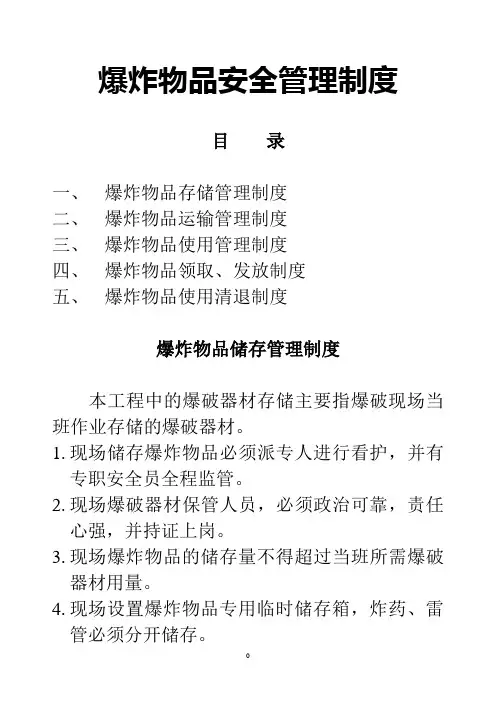 爆炸物品安全管理制度

目　录

一、　爆炸物品存储管理制度
二、　爆炸物品运输管理制度
三、　爆炸物品使用管理制度
四、　爆炸物品领取、发放制度
五、　爆炸物品使用清退制度

爆炸物品储存管理制度

本工程中的爆破器材存储主要指爆破现场当班作业存储的爆破器材。

1. 现场储存爆炸物品必须派专人进行看护，并有专职安全员全程监管。
2. 现场爆破器材保管人员，必须政治可靠，责任心强，并持证上岗。
3. 现场爆炸物品的储存量不得超过当班所需爆破器材用量。
4. 现场设置爆炸物品专用临时储存箱，炸药、雷管必须分开储存。

0